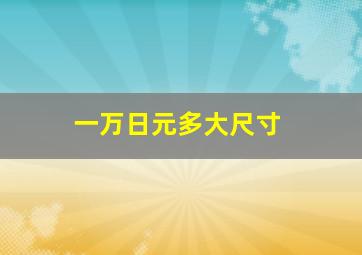 一万日元多大尺寸